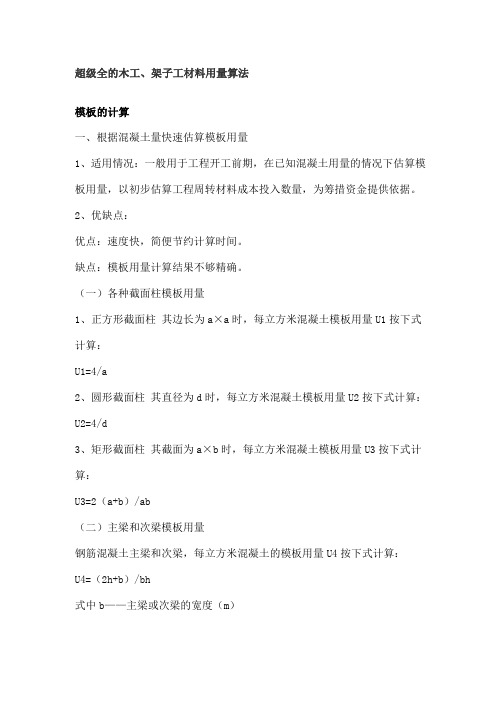 超级全的木工、架子工材料用量算法

模板的计算

一、根据混凝土量快速估算模板用量

1、适用情况：一般用于工程开工前期，在已知混凝土用量的情况下估算模板用量，以初步估算工程周转材料成本投入数量，为筹措资金提供依据。

2、优缺点：

优点：速度快，简便节约计算时间。

缺点：模板用量计算结果不够精确。

（一）各种截面柱模板用量

1、正方形截面柱 其边长为 a×a 时，每立方米混凝土模板用量 U1 按下式计算：

U1=4/a

2、圆形截面柱 其直径为 d 时，每立方米混凝土模板用量 U2 按下式计算：

U2=4/d

3、矩形截面柱 其截面为 a×b 时，每立方米混凝土模板用量 U3 按下式计算：

U3=2（a+b）/ab

（二）主梁和次梁模板用量

钢筋混凝土主梁和次梁，每立方米混凝土的模板用量 U4 按下式计算：

U4=（2h+b）/bh

式中 b——主梁或次梁的宽度（m）